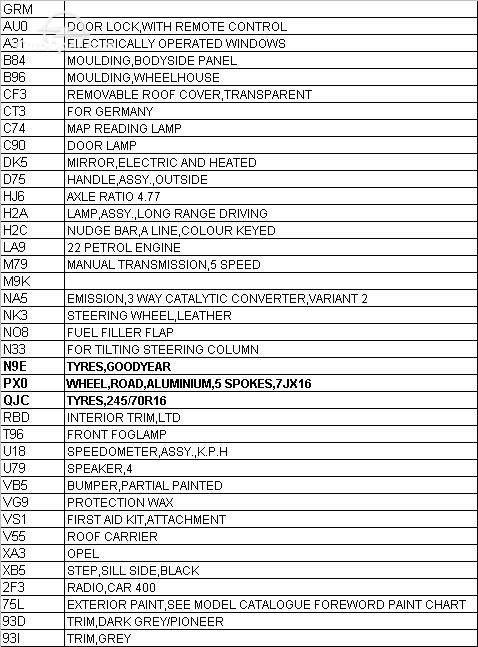 | GRM | |
|---|---|
| AU0 | DOOR LOCK,WITH REMOTE CONTROL |
| A31 | ELECTRICALLY OPERATED WINDOWS |
| B84 | MOULDING,BODYSIDE PANEL |
| B96 | MOULDING,WHEELHOUSE |
| CF3 | REMOVABLE ROOF COVER,TRANSPARENT |
| CT3 | FOR GERMANY |
| C74 | MAP READING LAMP |
| C90 | DOOR LAMP |
| DK5 | MIRROR,ELECTRIC AND HEATED |
| D75 | HANDLE,ASSY.,OUTSIDE |
| HJ6 | AXLE RATIO 4.77 |
| H2A | LAMP,ASSY.,LONG RANGE DRIVING |
| H2C | NUDGE BAR,A LINE,COLOUR KEYED |
| LA9 | 22 PETROL ENGINE |
| M79 | MANUAL TRANSMISSION,5 SPEED |
| M9K | |
| NA5 | EMISSION,3 WAY CATALYTIC CONVERTER,VARIANT 2 |
| NK3 | STEERING WHEEL,LEATHER |
| NO8 | FUEL FILLER FLAP |
| N33 | FOR TILTING STEERING COLUMN |
| N9E | TYRES,GOODYEAR |
| PX0 | WHEEL,ROAD,ALUMINIUM,5 SPOKES,7JX16 |
| QJC | TYRES,245/70R16 |
| RBD | INTERIOR TRIM,LTD |
| T96 | FRONT FOGLAMP |
| U18 | SPEEDOMETER,ASSY.,K.P.H |
| U79 | SPEAKER,4 |
| VB5 | BUMPER,PARTIAL PAINTED |
| VG9 | PROTECTION WAX |
| VS1 | FIRST AID KIT,ATTACHMENT |
| V55 | ROOF CARRIER |
| XA3 | OPEL |
| XB5 | STEP,SILL SIDE,BLACK |
| 2F3 | RADIO,CAR 400 |
| 75L | EXTERIOR PAINT,SEE MODEL CATALOGUE FOREWORD PAINT CHART |
| 93D | TRIM,DARK GREY/PIONEER |
| 93I | TRIM,GREY |